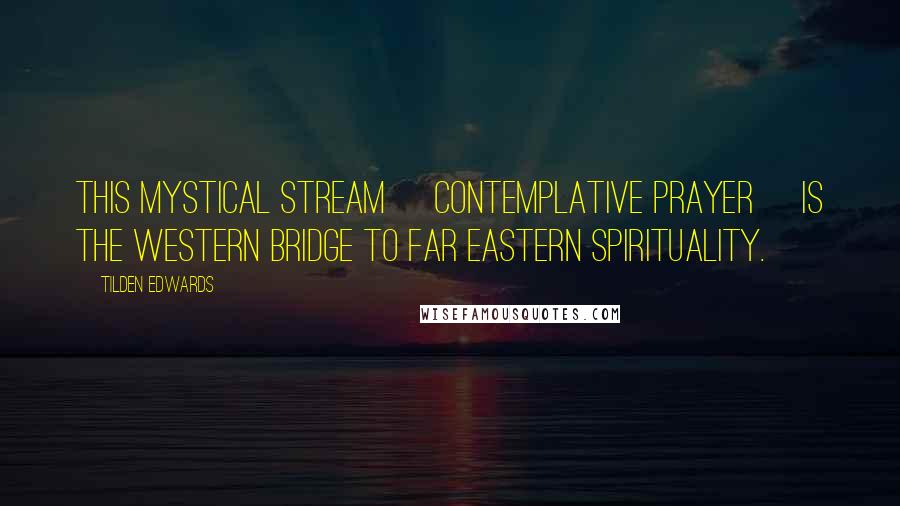 THIS MYSTICAL STREAM CONTEMPLATIVE PRAYER IS THE WESTERN BRIDGE TO FAR EASTERN SPIRITUALITY.

TILDEN EDWARDS

WISEFAMOUSQUOTES.COM